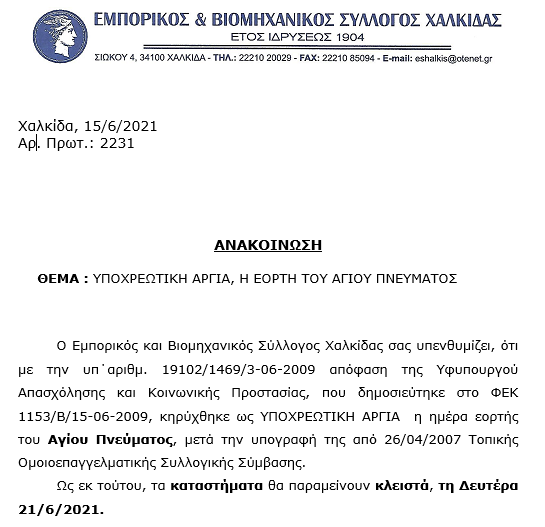 ΕΜΠΟΡΙΚΟΣ & ΒΙΟΜΗΧΑΝΙΚΟΣ ΣΥΛΛΟΓΟΣ ΧΑΛΚΙΔΑΣ
ΕΤΟΣ ΙΔΡΥΣΕΩΣ 1904
ΣΙΩΚΟΥ 4, 34100 ΧΑΛΚΙΔΑ - ΤΗΛ.: 22210 20029 - FAX: 22210 85094 - E-mail: eshalkis@otenet.gr

Χαλκίδα, 15/6/2021
Αρ. Πρωτ.: 2231

ΑΝΑΚΟΙΝΩΣΗ

ΘΕΜΑ : ΥΠΟΧΡΕΩΤΙΚΗ ΑΡΓΙΑ, Η ΕΟΡΤΗ ΤΟΥ ΑΓΙΟΥ ΠΝΕΥΜΑΤΟΣ

Ο Εμπορικός και Βιομηχανικός Σύλλογος Χαλκίδας σας υπενθυμίζει, ότι με την υπ΄αριθμ. 19102/1469/3-06-2009 απόφαση της Υφυπουργού Απασχόλησης και Κοινωνικής Προστασίας, που δημοσιεύτηκε στο ΦΕΚ 1153/Β/15-06-2009, κηρύχθηκε ως ΥΠΟΧΡΕΩΤΙΚΗ ΑΡΓΙΑ η ημέρα εορτής του Αγίου Πνεύματος, μετά την υπογραφή της από 26/04/2007 Τοπικής Ομοιοεπαγγελματικής Συλλογικής Σύμβασης.

Ως εκ τούτου, τα καταστήματα θα παραμείνουν κλειστά, τη Δευτέρα 21/6/2021.